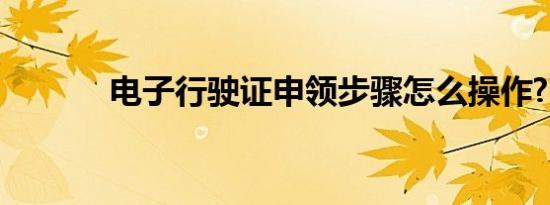 电子行驶证申领步骤怎么操作?